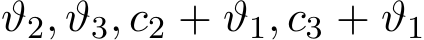 $\vartheta_2, \vartheta_3, c_2 + \vartheta_1, c_3 + \vartheta_1$